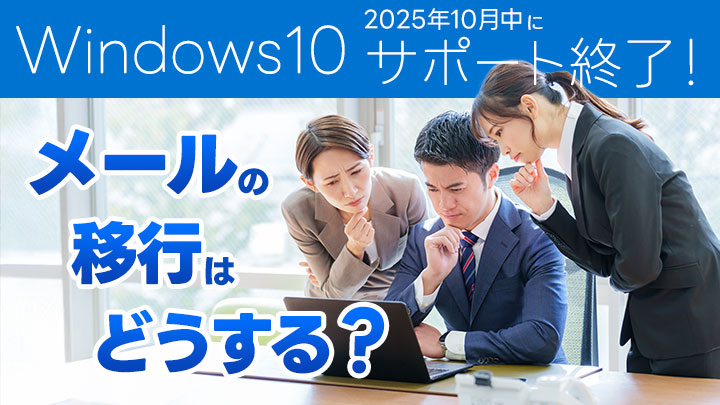 Windows10 2025年10月中に サポート終了！

メールの移行はどうする？